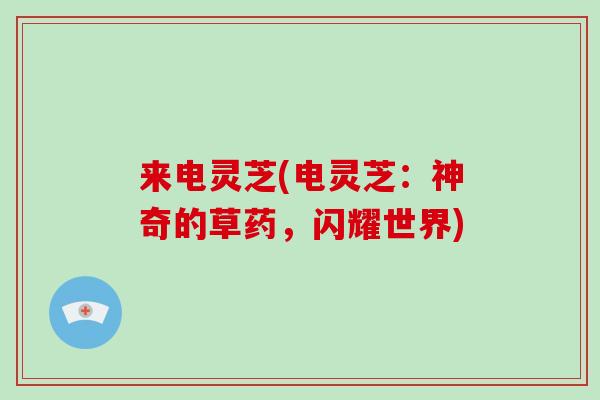 来电灵芝(电灵芝：神奇的草药，闪耀世界)